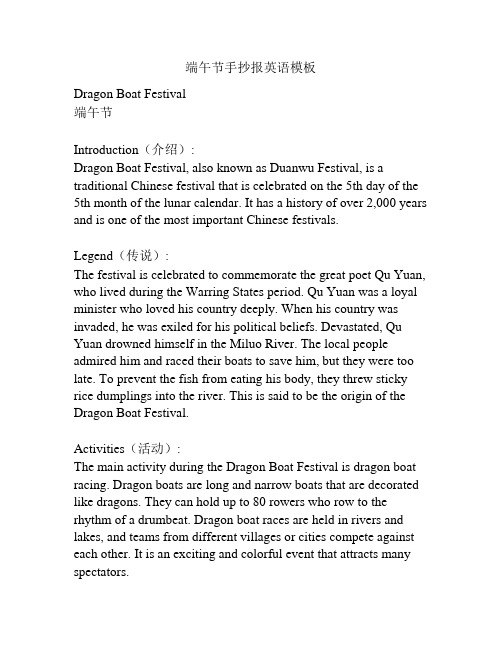 端午节手抄报英语模板

Dragon Boat Festival
端午节

Introduction（介绍）:
Dragon Boat Festival, also known as Duanwu Festival, is a traditional Chinese festival that is celebrated on the 5th day of the 5th month of the lunar calendar. It has a history of over 2,000 years and is one of the most important Chinese festivals.

Legend（传说）:
The festival is celebrated to commemorate the great poet Qu Yuan, who lived during the Warring States period. Qu Yuan was a loyal minister who loved his country deeply. When his country was invaded, he was exiled for his political beliefs. Devastated, Qu Yuan drowned himself in the Miluo River. The local people admired him and raced their boats to save him, but they were too late. To prevent the fish from eating his body, they threw sticky rice dumplings into the river. This is said to be the origin of the Dragon Boat Festival.

Activities（活动）:
The main activity during the Dragon Boat Festival is dragon boat racing. Dragon boats are long and narrow boats that are decorated like dragons. They can hold up to 80 rowers who row to the rhythm of a drumbeat. Dragon boat races are held in rivers and lakes, and teams from different villages or cities compete against each other. It is an exciting and colorful event that attracts many spectators.